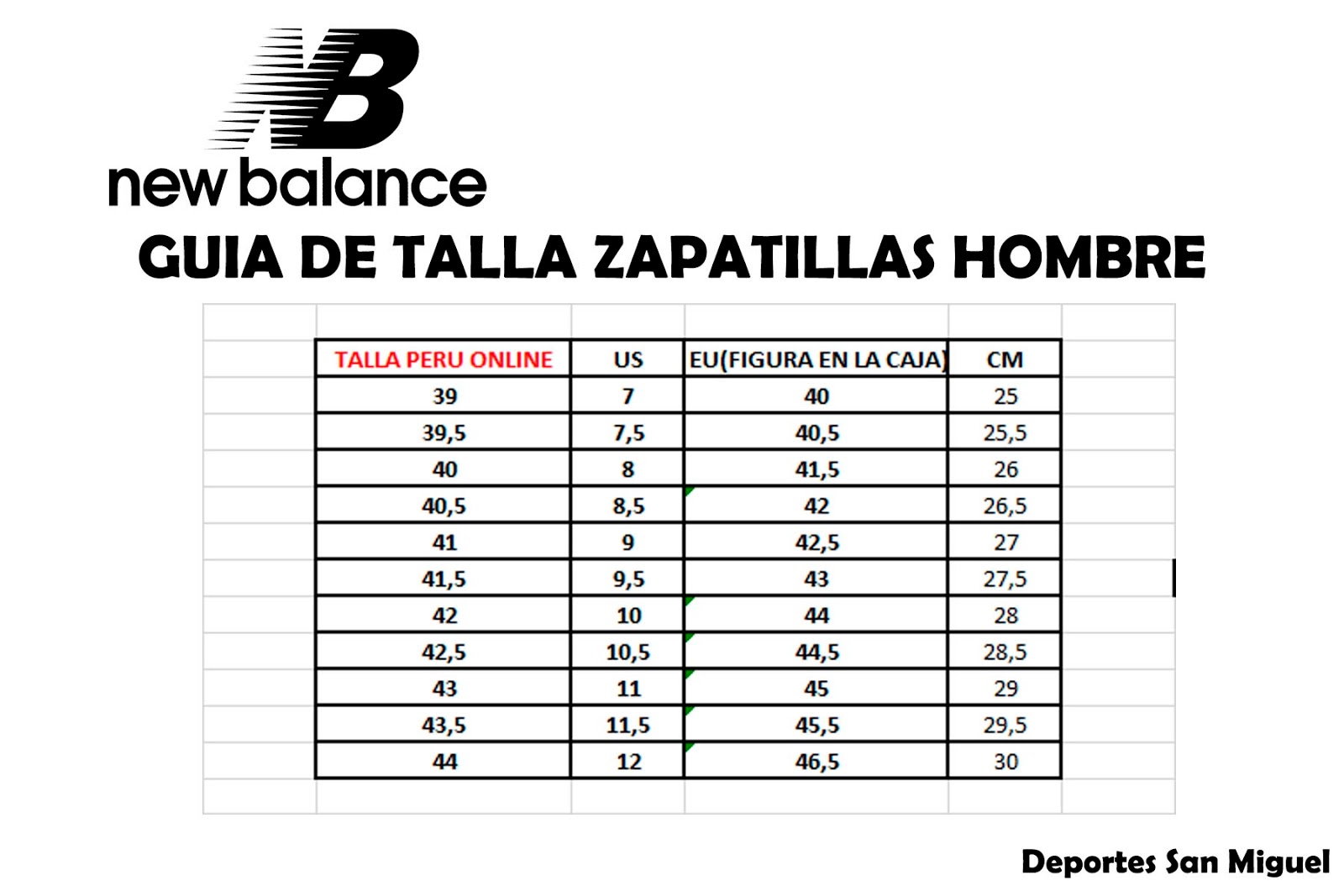 NB
new balance
GUIA DE TALLA ZAPATILLAS HOMBRE

| TALLA PERU ONLINE | US | EU(FIGURA EN LA CAJA) | CM |
|---|---|---|---|
| 39 | 7 | 40 | 25 |
| 39,5 | 7,5 | 40,5 | 25,5 |
| 40 | 8 | 41,5 | 26 |
| 40,5 | 8,5 | 42 | 26,5 |
| 41 | 9 | 42,5 | 27 |
| 41,5 | 9,5 | 43 | 27,5 |
| 42 | 10 | 44 | 28 |
| 42,5 | 10,5 | 44,5 | 28,5 |
| 43 | 11 | 45 | 29 |
| 43,5 | 11,5 | 45,5 | 29,5 |
| 44 | 12 | 46,5 | 30 |

Deportes San Miguel